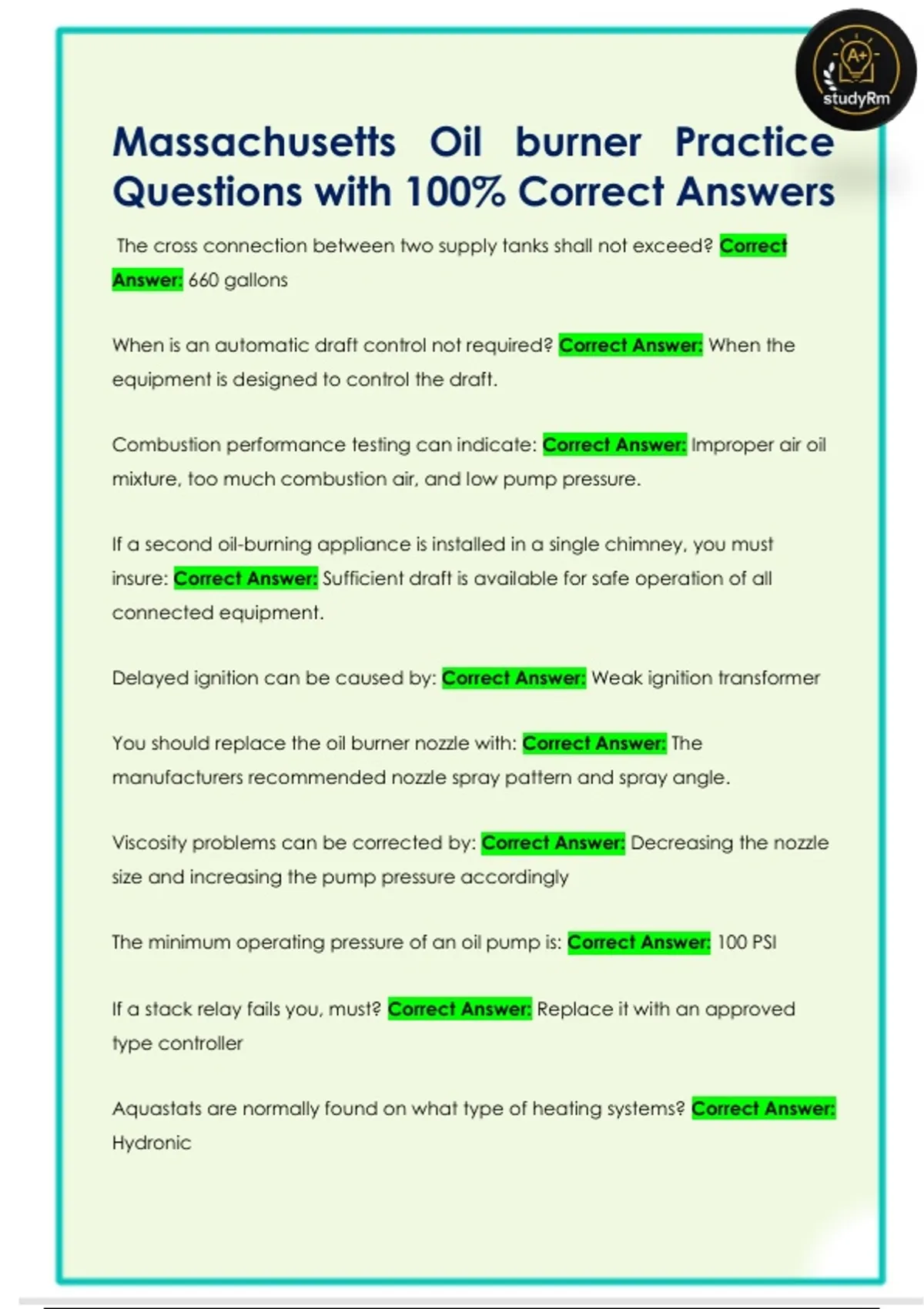 A+
studyRm

Massachusetts Oil burner Practice Questions with 100% Correct Answers

The cross connection between two supply tanks shall not exceed? Correct Answer: 660 gallons

When is an automatic draft control not required? Correct Answer: When the equipment is designed to control the draft.

Combustion performance testing can indicate: Correct Answer: Improper air oil mixture, too much combustion air, and low pump pressure.

If a second oil-burning appliance is installed in a single chimney, you must insure: Correct Answer: Sufficient draft is available for safe operation of all connected equipment.

Delayed ignition can be caused by: Correct Answer: Weak ignition transformer

You should replace the oil burner nozzle with: Correct Answer: The manufacturers recommended nozzle spray pattern and spray angle.

Viscosity problems can be corrected by: Correct Answer: Decreasing the nozzle size and increasing the pump pressure accordingly

The minimum operating pressure of an oil pump is: Correct Answer: 100 PSI

If a stack relay fails you, must? Correct Answer: Replace it with an approved type controller

Aquastats are normally found on what type of heating systems? Correct Answer: Hydronic